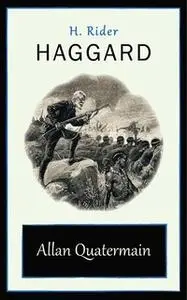 H. Rider
HAGGARD

Allan Quatermain